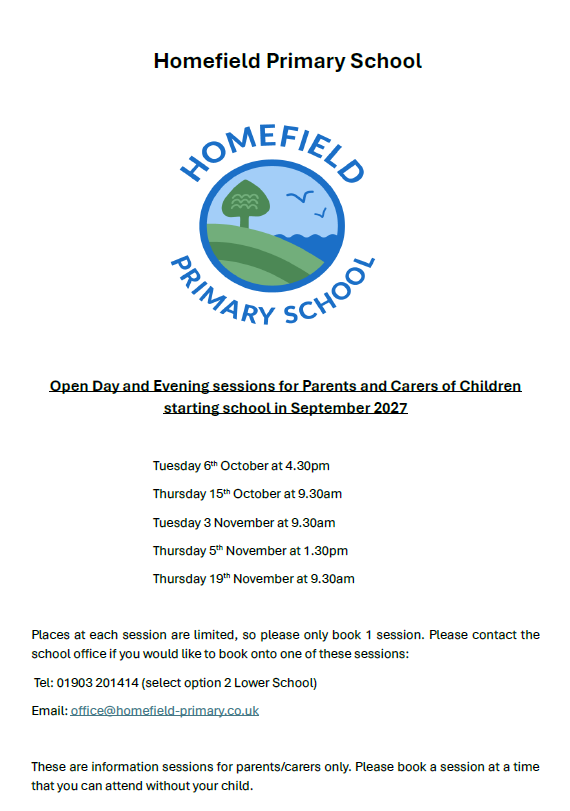 Homefield Primary School

HOMEFIELD
PRIMARY SCHOOL

Open Day and Evening sessions for Parents and Carers of Children starting school in September 2027

Tuesday 6th October at 4.30pm

Thursday 15th October at 9.30am

Tuesday 3 November at 9.30am

Thursday 5th November at 1.30pm

Thursday 19th November at 9.30am

Places at each session are limited, so please only book 1 session. Please contact the school office if you would like to book onto one of these sessions:

Tel: 01903 201414 (select option 2 Lower School)

Email: office@homefield-primary.co.uk

These are information sessions for parents/carers only. Please book a session at a time that you can attend without your child.